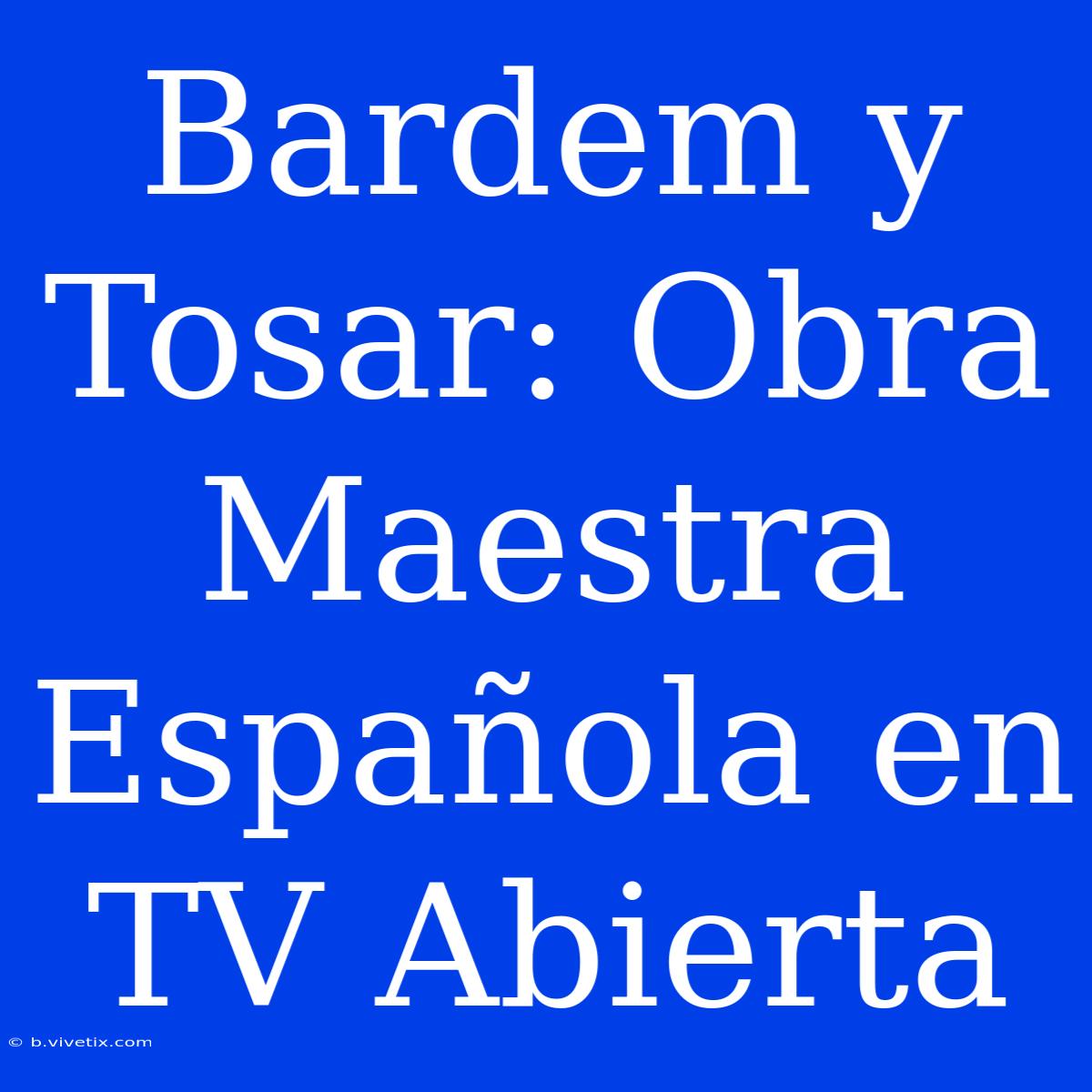 Bardem y Tosar: Obra Maestra Española en TV Abierta

© b.vivetix.com